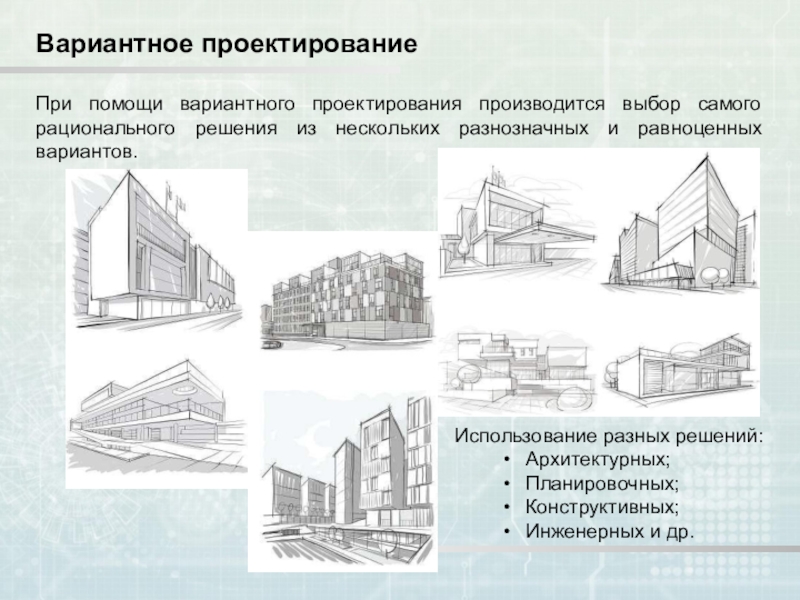 Вариантное проектирование

При помощи вариантного проектирования производится выбор самого рационального решения из нескольких разнозначных и равноценных вариантов.

Использование разных решений:
• Архитектурных;
• Планировочных;
• Конструктивных;
• Инженерных и др.